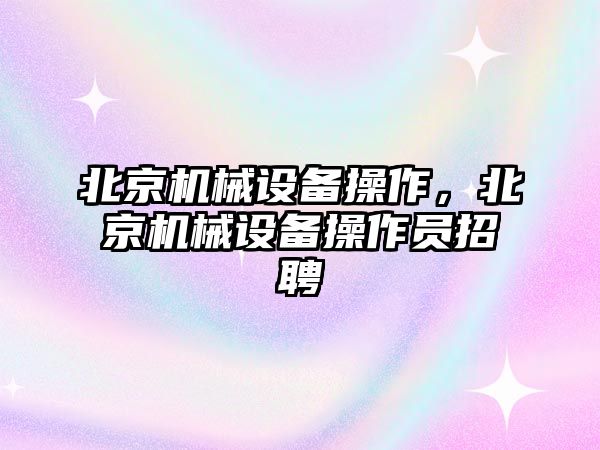 北京机械设备操作，北京机械设备操作员招聘